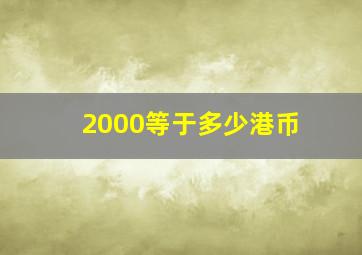 2000等于多少港币